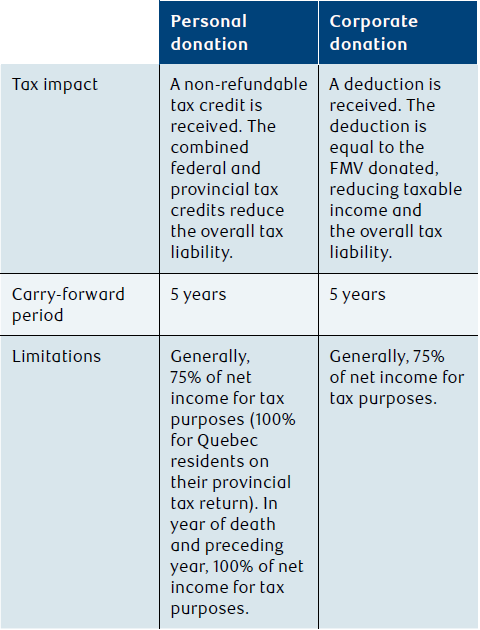 |  | Personal donation | Corporate donation |
|---|---|---|
| Tax impact | A non-refundable tax credit is received. The combined federal and provincial tax credits reduce the overall tax liability. | A deduction is received. The deduction is equal to the FMV donated, reducing taxable income and the overall tax liability. |
| Carry-forward period | 5 years | 5 years |
| Limitations | Generally, 75% of net income for tax purposes (100% for Quebec residents on their provincial tax return). In year of death and preceding year, 100% of net income for tax purposes. | Generally, 75% of net income for tax purposes. |